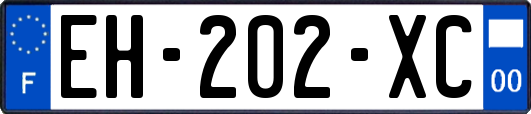 F

EH-202-XC

00